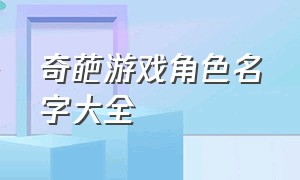 奇葩游戏角色名字大全